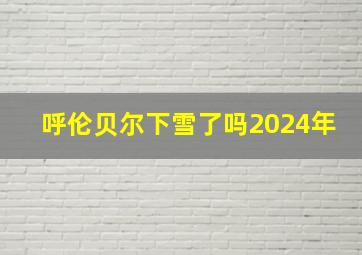 呼伦贝尔下雪了吗2024年